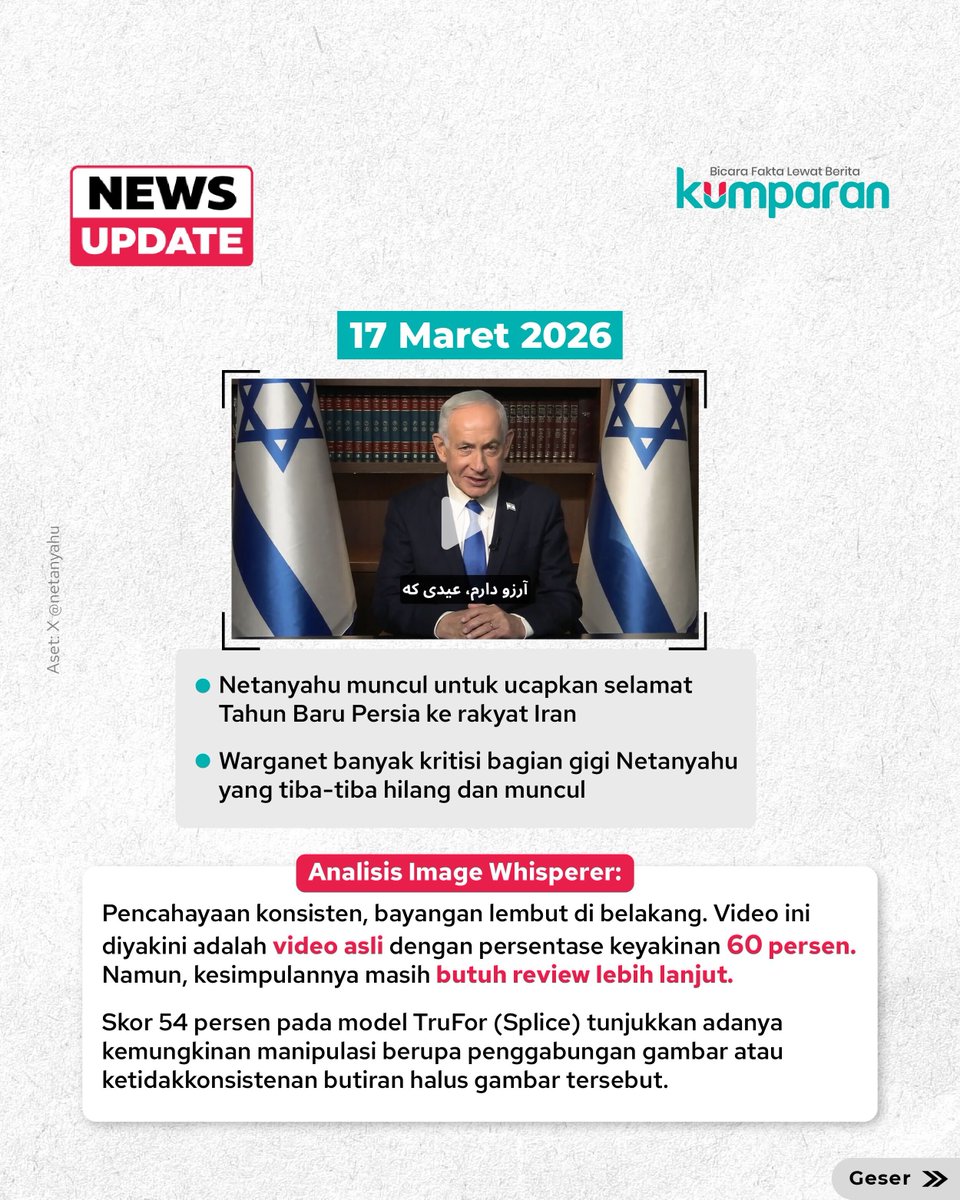 NEWS UPDATE

Bicara Fakta Lewat Berita
kumparan

17 Maret 2026

آرزو دارم، عیدی که

Aset: X @netanyahu

Netanyahu muncul untuk ucapkan selamat Tahun Baru Persia ke rakyat Iran

Warganet banyak kritisi bagian gigi Netanyahu yang tiba-tiba hilang dan muncul

Analisis Image Whisperer:

Pencahayaan konsisten, bayangan lembut di belakang. Video ini diyakini adalah video asli dengan persentase keyakinan 60 persen. Namun, kesimpulannya masih butuh review lebih lanjut.

Skor 54 persen pada model TruFor (Splice) tunjukkan adanya kemungkinan manipulasi berupa penggabungan gambar atau ketidakkonsistenan butiran halus gambar tersebut.

Geser